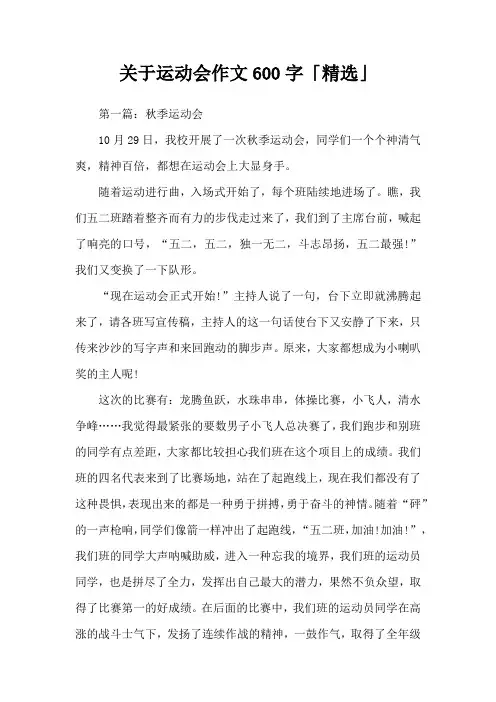 关于运动会作文600字「精选」

第一篇：秋季运动会

10月29日，我校开展了一次秋季运动会，同学们一个个神清气爽，精神百倍，都想在运动会上大显身手。

随着运动进行曲，入场式开始了，每个班陆续地进场了。瞧，我们五二班踏着整齐而有力的步伐走过来了，我们到了主席台前，喊起了响亮的口号，“五二，五二，独一无二，斗志昂扬，五二最强!”我们又变换了一下队形。

“现在运动会正式开始!”主持人说了一句，台下立即就沸腾起来了，请各班写宣传稿，主持人的这一句话使台下又安静了下来，只传来沙沙的写字声和来回跑动的脚步声。原来，大家都想成为小喇叭奖的主人呢!

这次的比赛有：龙腾鱼跃，水珠串串，体操比赛，小飞人，清水争峰……我觉得最紧张的要数男子小飞人总决赛了，我们跑步和别班的同学有点差距，大家都比较担心我们班在这个项目上的成绩。我们班的四名代表来到了比赛场地，站在了起跑线上，现在我们都没有了这种畏惧，表现出来的都是一种勇于拼搏，勇于奋斗的神情。随着“砰”的一声枪响，同学们像箭一样冲出了起跑线，“五二班，加油!加油!”，我们班的同学大声呐喊助威，进入一种忘我的境界，我们班的运动员同学，也是拼尽了全力，发挥出自己最大的潜力，果然不负众望，取得了比赛第一的好成绩。在后面的比赛中，我们班的运动员同学在高涨的战斗士气下，发扬了连续作战的精神，一鼓作气，取得了全年级